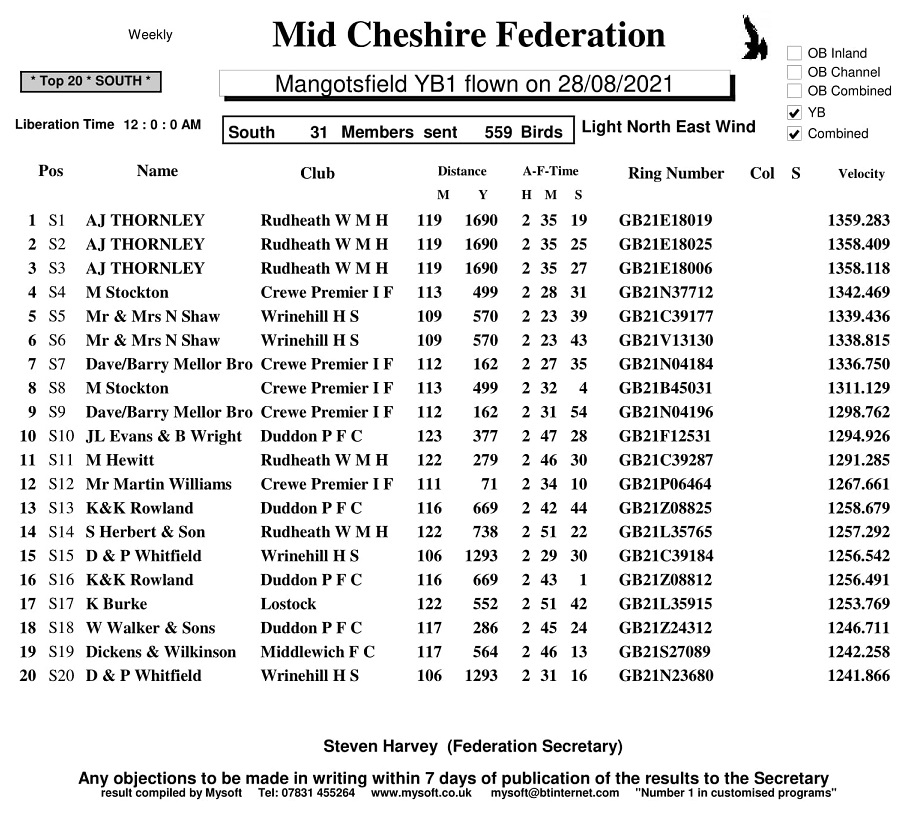 Weekly

Mid Cheshire Federation

☐ OB Inland
☐ OB Channel
☐ OB Combined
☑ YB
☑ Combined

* Top 20 * SOUTH *

Mangotsfield YB1 flown on 28/08/2021

Liberation Time 12 : 0 : 0 AM

South 31 Members sent 559 Birds

Light North East Wind

| Pos | | Name | Club | Distance M | Y | A-F-Time H | M | S | Ring Number | Col | S | Velocity |
|---|---|---|---|---|---|---|---|---|---|---|---|---|
| 1 | S1 | AJ THORNLEY | Rudheath W M H | 119 | 1690 | 2 | 35 | 19 | GB21E18019 | | | 1359.283 |
| 2 | S2 | AJ THORNLEY | Rudheath W M H | 119 | 1690 | 2 | 35 | 25 | GB21E18025 | | | 1358.409 |
| 3 | S3 | AJ THORNLEY | Rudheath W M H | 119 | 1690 | 2 | 35 | 27 | GB21E18006 | | | 1358.118 |
| 4 | S4 | M Stockton | Crewe Premier I F | 113 | 499 | 2 | 28 | 31 | GB21N37712 | | | 1342.469 |
| 5 | S5 | Mr & Mrs N Shaw | Wrinehill H S | 109 | 570 | 2 | 23 | 39 | GB21C39177 | | | 1339.436 |
| 6 | S6 | Mr & Mrs N Shaw | Wrinehill H S | 109 | 570 | 2 | 23 | 43 | GB21V13130 | | | 1338.815 |
| 7 | S7 | Dave/Barry Mellor Bro | Crewe Premier I F | 112 | 162 | 2 | 27 | 35 | GB21N04184 | | | 1336.750 |
| 8 | S8 | M Stockton | Crewe Premier I F | 113 | 499 | 2 | 32 | 4 | GB21B45031 | | | 1311.129 |
| 9 | S9 | Dave/Barry Mellor Bro | Crewe Premier I F | 112 | 162 | 2 | 31 | 54 | GB21N04196 | | | 1298.762 |
| 10 | S10 | JL Evans & B Wright | Duddon P F C | 123 | 377 | 2 | 47 | 28 | GB21F12531 | | | 1294.926 |
| 11 | S11 | M Hewitt | Rudheath W M H | 122 | 279 | 2 | 46 | 30 | GB21C39287 | | | 1291.285 |
| 12 | S12 | Mr Martin Williams | Crewe Premier I F | 111 | 71 | 2 | 34 | 10 | GB21P06464 | | | 1267.661 |
| 13 | S13 | K&K Rowland | Duddon P F C | 116 | 669 | 2 | 42 | 44 | GB21Z08825 | | | 1258.679 |
| 14 | S14 | S Herbert & Son | Rudheath W M H | 122 | 738 | 2 | 51 | 22 | GB21L35765 | | | 1257.292 |
| 15 | S15 | D & P Whitfield | Wrinehill H S | 106 | 1293 | 2 | 29 | 30 | GB21C39184 | | | 1256.542 |
| 16 | S16 | K&K Rowland | Duddon P F C | 116 | 669 | 2 | 43 | 1 | GB21Z08812 | | | 1256.491 |
| 17 | S17 | K Burke | Lostock | 122 | 552 | 2 | 51 | 42 | GB21L35915 | | | 1253.769 |
| 18 | S18 | W Walker & Sons | Duddon P F C | 117 | 286 | 2 | 45 | 24 | GB21Z24312 | | | 1246.711 |
| 19 | S19 | Dickens & Wilkinson | Middlewich F C | 117 | 564 | 2 | 46 | 13 | GB21S27089 | | | 1242.258 |
| 20 | S20 | D & P Whitfield | Wrinehill H S | 106 | 1293 | 2 | 31 | 16 | GB21N23680 | | | 1241.866 |

Steven Harvey (Federation Secretary)

Any objections to be made in writing within 7 days of publication of the results to the Secretary
result compiled by Mysoft Tel: 07831 455264 www.mysoft.co.uk mysoft@btinternet.com "Number 1 in customised programs"